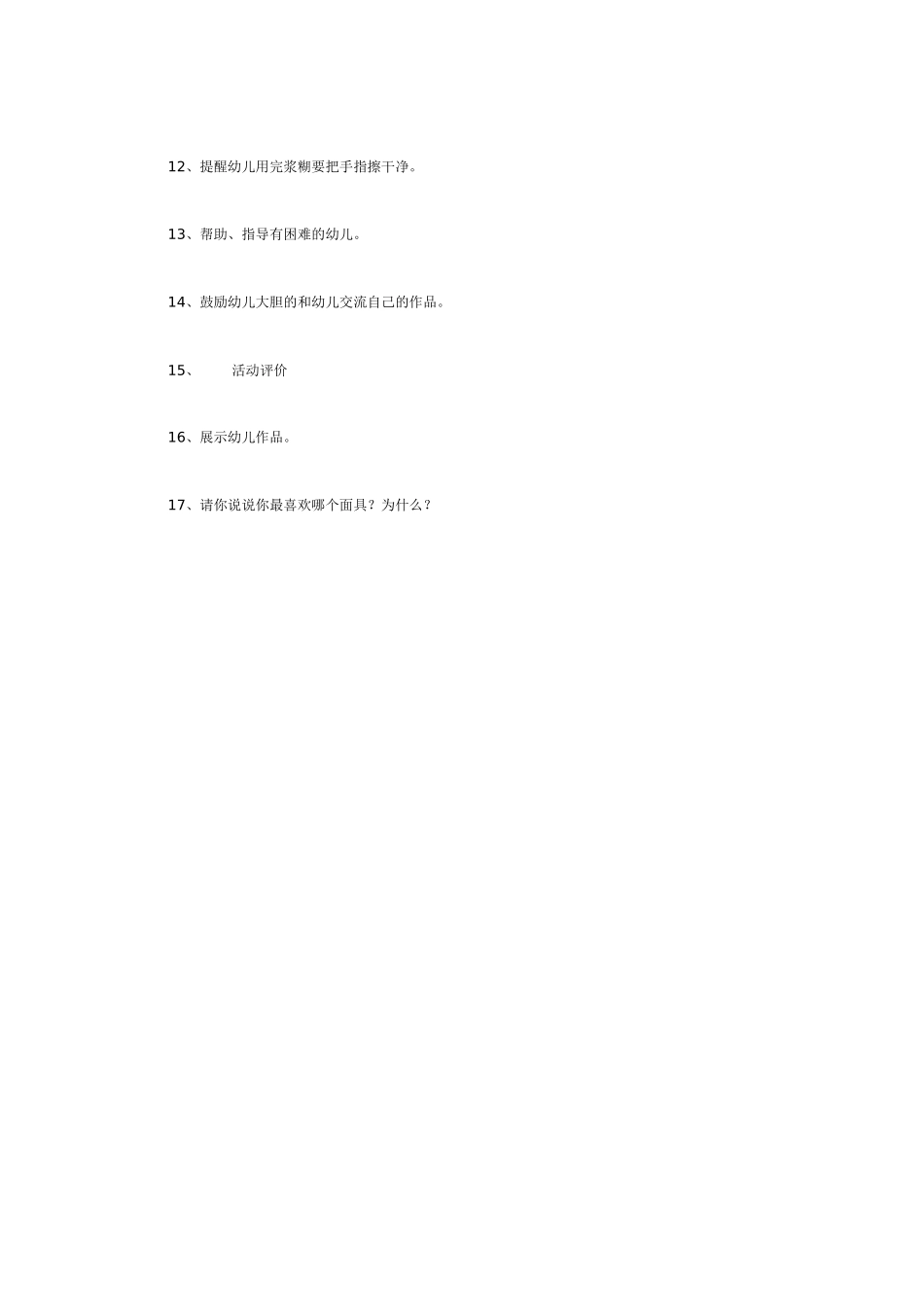 12、提醒幼儿用完浆糊要把手指擦干净。

13、帮助、指导有困难的幼儿。

14、鼓励幼儿大胆的和幼儿交流自己的作品。

15、　　活动评价

16、展示幼儿作品。

17、请你说说你最喜欢哪个面具？为什么？